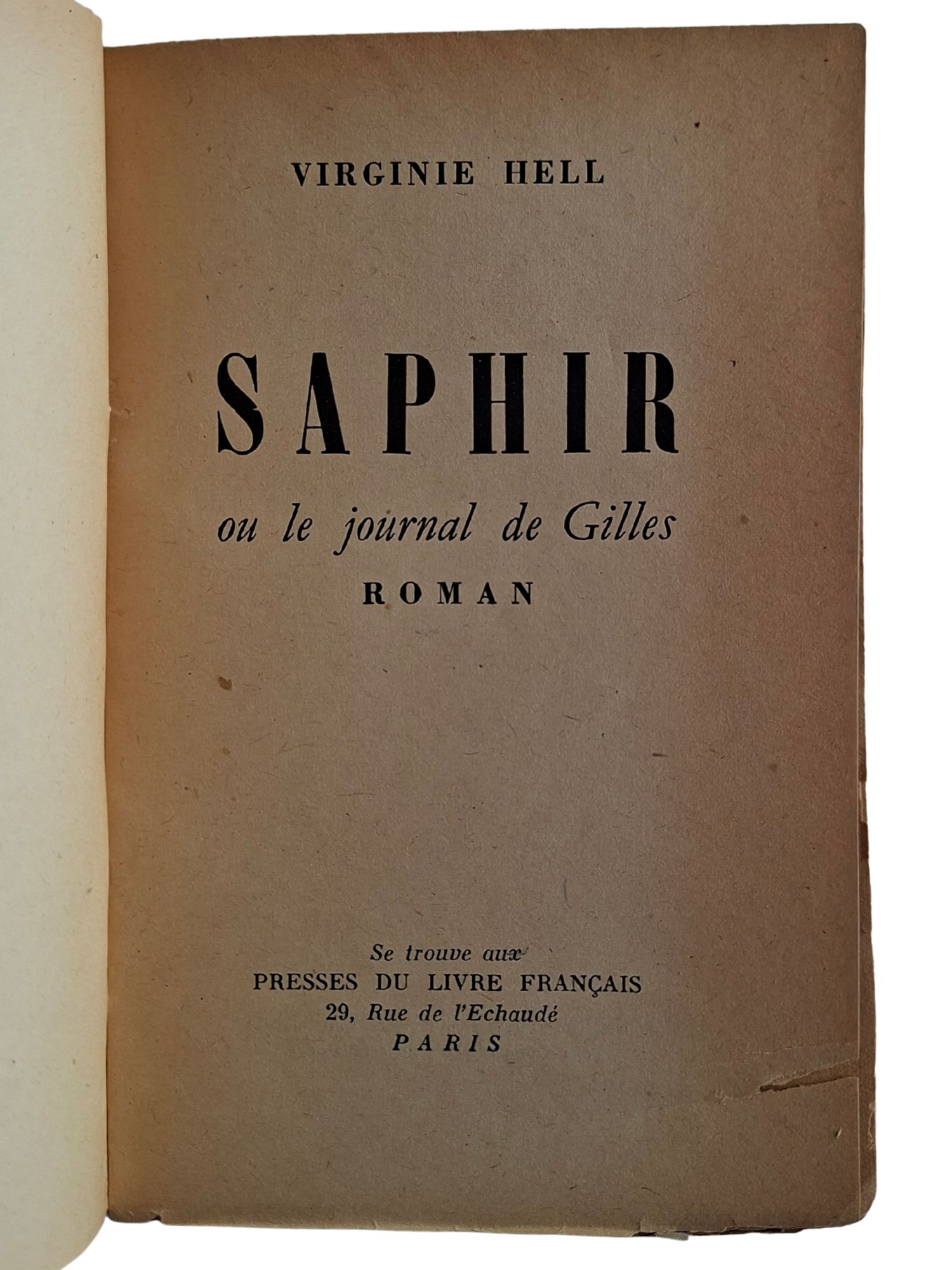 VIRGINIE HELL

SAPHIR

ou le journal de Gilles

ROMAN

Se trouve aux
PRESSES DU LIVRE FRANÇAIS
29, Rue de l'Echaudé
PARIS